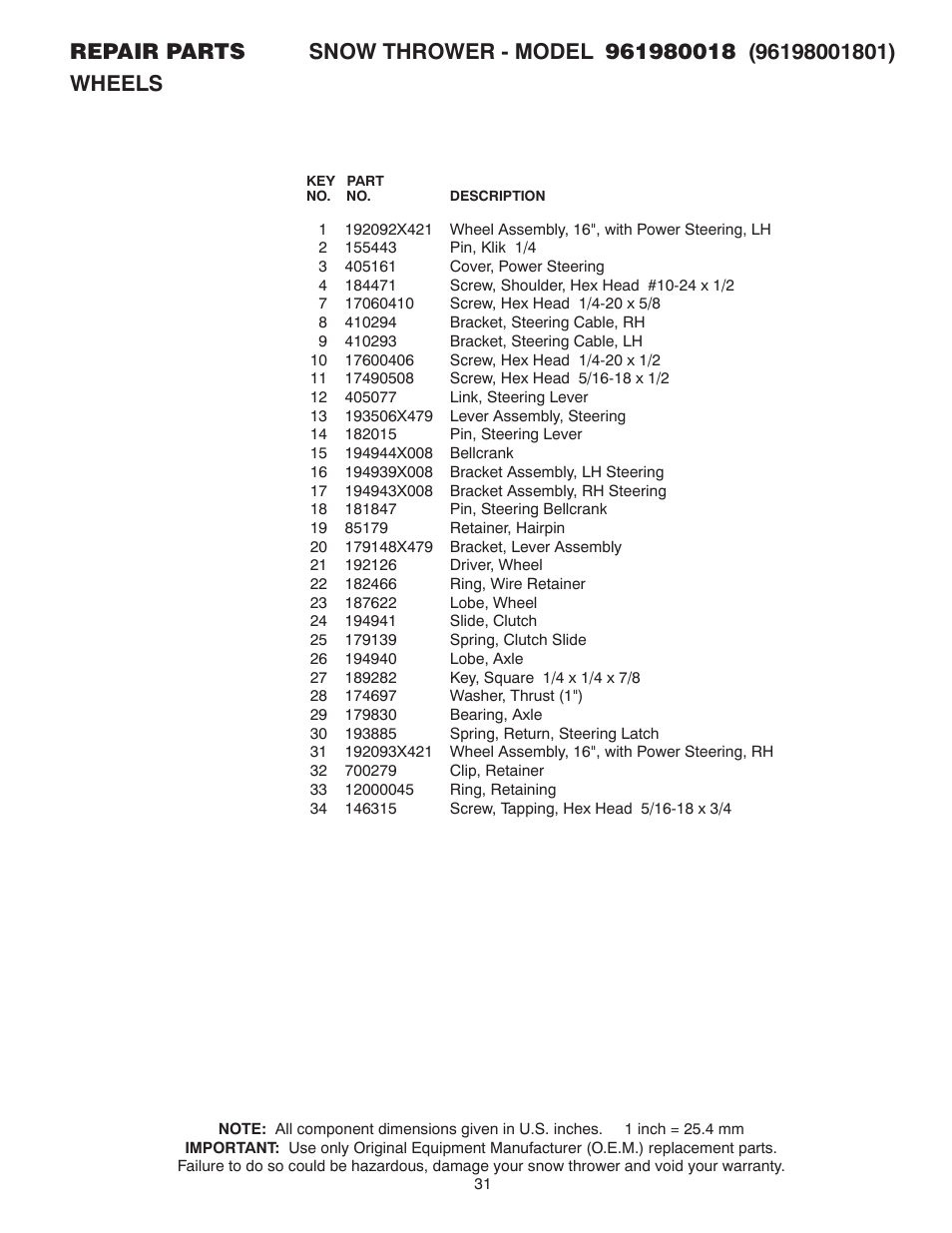 REPAIR PARTS SNOW THROWER - MODEL 961980018 (96198001801)
WHEELS

| KEY NO. | PART NO. | DESCRIPTION |
|---|---|---|
| 1 | 192092X421 | Wheel Assembly, 16", with Power Steering, LH |
| 2 | 155443 | Pin, Klik 1/4 |
| 3 | 405161 | Cover, Power Steering |
| 4 | 184471 | Screw, Shoulder, Hex Head #10-24 x 1/2 |
| 7 | 17060410 | Screw, Hex Head 1/4-20 x 5/8 |
| 8 | 410294 | Bracket, Steering Cable, RH |
| 9 | 410293 | Bracket, Steering Cable, LH |
| 10 | 17600406 | Screw, Hex Head 1/4-20 x 1/2 |
| 11 | 17490508 | Screw, Hex Head 5/16-18 x 1/2 |
| 12 | 405077 | Link, Steering Lever |
| 13 | 193506X479 | Lever Assembly, Steering |
| 14 | 182015 | Pin, Steering Lever |
| 15 | 194944X008 | Bellcrank |
| 16 | 194939X008 | Bracket Assembly, LH Steering |
| 17 | 194943X008 | Bracket Assembly, RH Steering |
| 18 | 181847 | Pin, Steering Bellcrank |
| 19 | 85179 | Retainer, Hairpin |
| 20 | 179148X479 | Bracket, Lever Assembly |
| 21 | 192126 | Driver, Wheel |
| 22 | 182466 | Ring, Wire Retainer |
| 23 | 187622 | Lobe, Wheel |
| 24 | 194941 | Slide, Clutch |
| 25 | 179139 | Spring, Clutch Slide |
| 26 | 194940 | Lobe, Axle |
| 27 | 189282 | Key, Square 1/4 x 1/4 x 7/8 |
| 28 | 174697 | Washer, Thrust (1") |
| 29 | 179830 | Bearing, Axle |
| 30 | 193885 | Spring, Return, Steering Latch |
| 31 | 192093X421 | Wheel Assembly, 16", with Power Steering, RH |
| 32 | 700279 | Clip, Retainer |
| 33 | 12000045 | Ring, Retaining |
| 34 | 146315 | Screw, Tapping, Hex Head 5/16-18 x 3/4 |

NOTE: All component dimensions given in U.S. inches. 1 inch = 25.4 mm
IMPORTANT: Use only Original Equipment Manufacturer (O.E.M.) replacement parts. Failure to do so could be hazardous, damage your snow thrower and void your warranty.
31